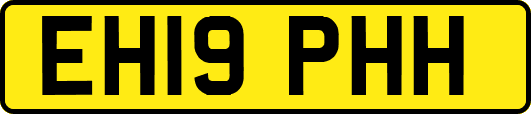 EH19 PHH